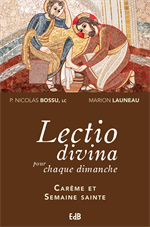 P. NICOLAS BOSSU, LC

MARION LAUNEAU

Lectio divina pour chaque dimanche

CARÊME ET SEMAINE SAINTE

EdB